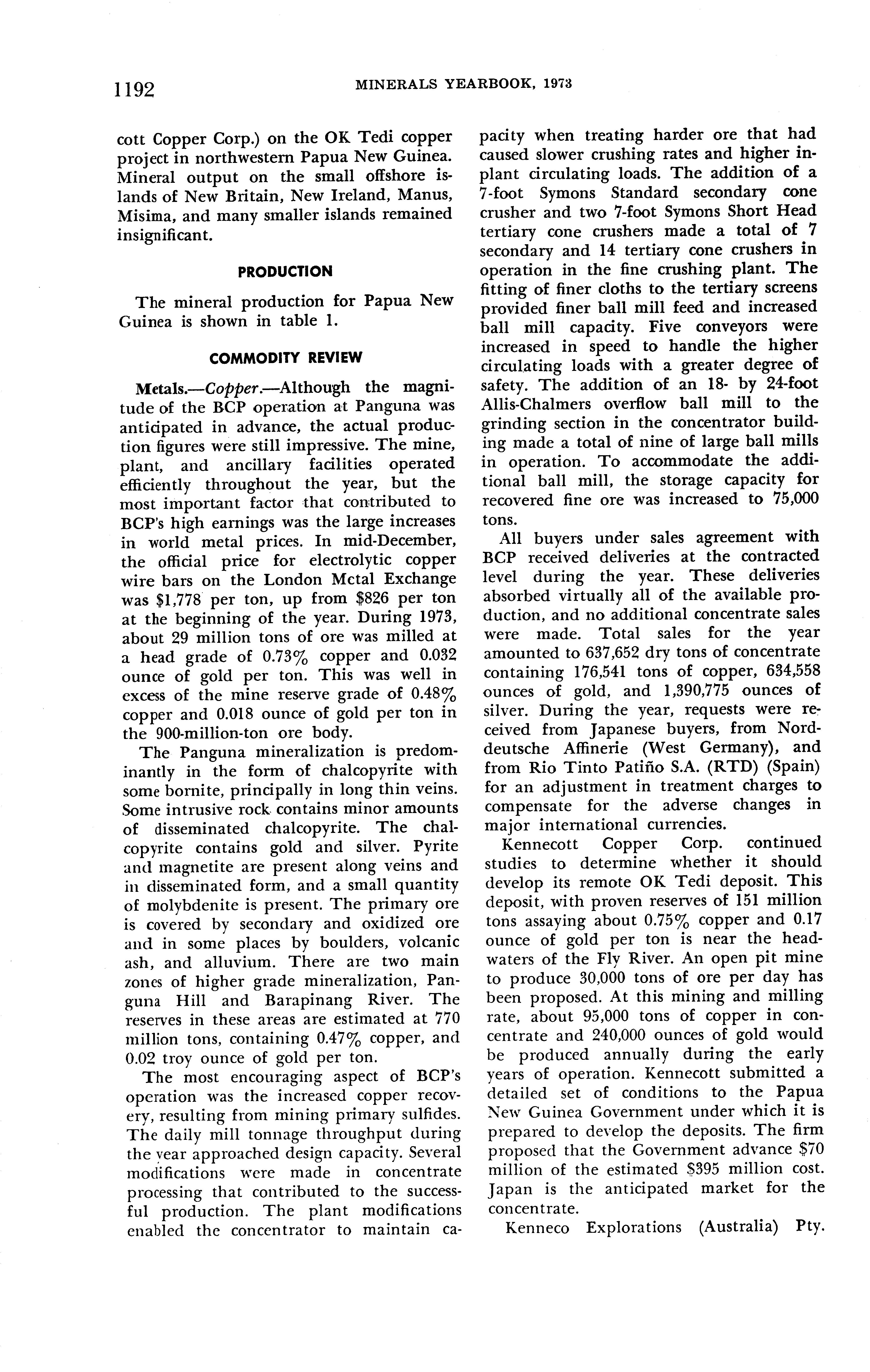 1192 MINERALS YEARBOOK, 1973

cott Copper Corp.) on the OK Tedi copper project in northwestern Papua New Guinea. Mineral output on the small offshore islands of New Britain, New Ireland, Manus, Misima, and many smaller islands remained insignificant.

PRODUCTION

The mineral production for Papua New Guinea is shown in table 1.

COMMODITY REVIEW

Metals.—Copper.—Although the magnitude of the BCP operation at Panguna was anticipated in advance, the actual production figures were still impressive. The mine, plant, and ancillary facilities operated efficiently throughout the year, but the most important factor that contributed to BCP's high earnings was the large increases in world metal prices. In mid-December, the official price for electrolytic copper wire bars on the London Metal Exchange was \$1,778 per ton, up from \$826 per ton at the beginning of the year. During 1973, about 29 million tons of ore was milled at a head grade of 0.73% copper and 0.032 ounce of gold per ton. This was well in excess of the mine reserve grade of 0.48% copper and 0.018 ounce of gold per ton in the 900-million-ton ore body.

The Panguna mineralization is predominantly in the form of chalcopyrite with some bornite, principally in long thin veins. Some intrusive rock contains minor amounts of disseminated chalcopyrite. The chalcopyrite contains gold and silver. Pyrite and magnetite are present along veins and in disseminated form, and a small quantity of molybdenite is present. The primary ore is covered by secondary and oxidized ore and in some places by boulders, volcanic ash, and alluvium. There are two main zones of higher grade mineralization, Panguna Hill and Barapinang River. The reserves in these areas are estimated at 770 million tons, containing 0.47% copper, and 0.02 troy ounce of gold per ton.

The most encouraging aspect of BCP's operation was the increased copper recovery, resulting from mining primary sulfides. The daily mill tonnage throughput during the year approached design capacity. Several modifications were made in concentrate processing that contributed to the successful production. The plant modifications enabled the concentrator to maintain capacity when treating harder ore that had caused slower crushing rates and higher in-plant circulating loads. The addition of a 7-foot Symons Standard secondary cone crusher and two 7-foot Symons Short Head tertiary cone crushers made a total of 7 secondary and 14 tertiary cone crushers in operation in the fine crushing plant. The fitting of finer cloths to the tertiary screens provided finer ball mill feed and increased ball mill capacity. Five conveyors were increased in speed to handle the higher circulating loads with a greater degree of safety. The addition of an 18- by 24-foot Allis-Chalmers overflow ball mill to the grinding section in the concentrator building made a total of nine of large ball mills in operation. To accommodate the additional ball mill, the storage capacity for recovered fine ore was increased to 75,000 tons.

All buyers under sales agreement with BCP received deliveries at the contracted level during the year. These deliveries absorbed virtually all of the available production, and no additional concentrate sales were made. Total sales for the year amounted to 637,652 dry tons of concentrate containing 176,541 tons of copper, 634,558 ounces of gold, and 1,390,775 ounces of silver. During the year, requests were received from Japanese buyers, from Norddeutsche Affinerie (West Germany), and from Rio Tinto Patiño S.A. (RTD) (Spain) for an adjustment in treatment charges to compensate for the adverse changes in major international currencies.

Kennecott Copper Corp. continued studies to determine whether it should develop its remote OK Tedi deposit. This deposit, with proven reserves of 151 million tons assaying about 0.75% copper and 0.17 ounce of gold per ton is near the headwaters of the Fly River. An open pit mine to produce 30,000 tons of ore per day has been proposed. At this mining and milling rate, about 95,000 tons of copper in concentrate and 240,000 ounces of gold would be produced annually during the early years of operation. Kennecott submitted a detailed set of conditions to the Papua New Guinea Government under which it is prepared to develop the deposits. The firm proposed that the Government advance \$70 million of the estimated \$395 million cost. Japan is the anticipated market for the concentrate.

Kenneco Explorations (Australia) Pty.